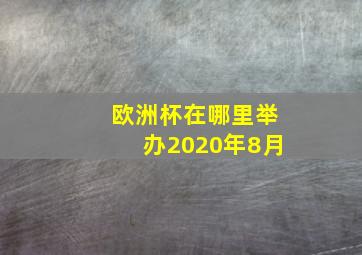 欧洲杯在哪里举办2020年8月